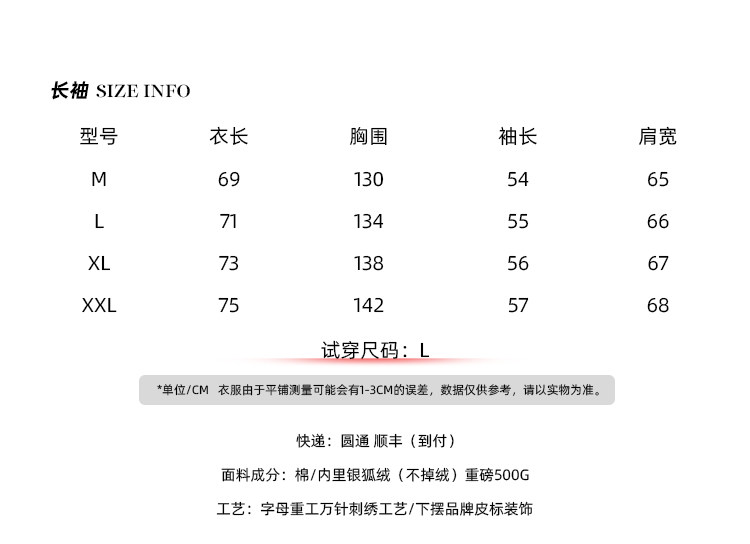 长袖 SIZE INFO

| 型号 | 衣长 | 胸围 | 袖长 | 肩宽 |
|---|---|---|---|---|
| M | 69 | 130 | 54 | 65 |
| L | 71 | 134 | 55 | 66 |
| XL | 73 | 138 | 56 | 67 |
| XXL | 75 | 142 | 57 | 68 |

试穿尺码：L

*单位/CM 衣服由于平铺测量可能会有1-3CM的误差，数据仅供参考，请以实物为准。

快递：圆通 顺丰（到付）

面料成分：棉/内里银狐绒（不掉绒）重磅500G

工艺：字母重工万针刺绣工艺/下摆品牌皮标装饰